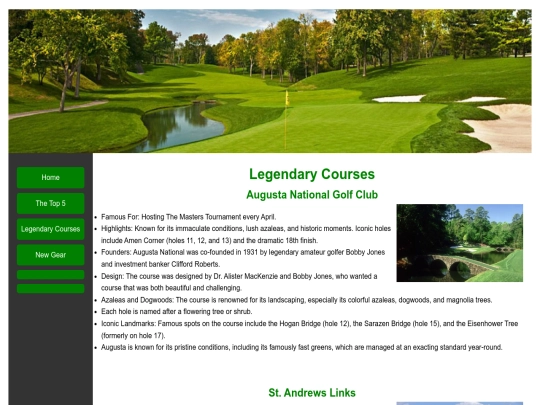 Home

The Top 5

Legendary Courses

New Gear

Legendary Courses

Augusta National Golf Club

- Famous For: Hosting The Masters Tournament every April.
- Highlights: Known for its immaculate conditions, lush azaleas, and historic moments. Iconic holes include Amen Corner (holes 11, 12, and 13) and the dramatic 18th finish.
- Founders: Augusta National was co-founded in 1931 by legendary amateur golfer Bobby Jones and investment banker Clifford Roberts.
- Design: The course was designed by Dr. Alister MacKenzie and Bobby Jones, who wanted a course that was both beautiful and challenging.
- Azaleas and Dogwoods: The course is renowned for its landscaping, especially its colorful azaleas, dogwoods, and magnolia trees.
- Each hole is named after a flowering tree or shrub.
- Iconic Landmarks: Famous spots on the course include the Hogan Bridge (hole 12), the Sarazen Bridge (hole 15), and the Eisenhower Tree (formerly on hole 17).
- Augusta is known for its pristine conditions, including its famously fast greens, which are managed at an exacting standard year-round.

St. Andrews Links